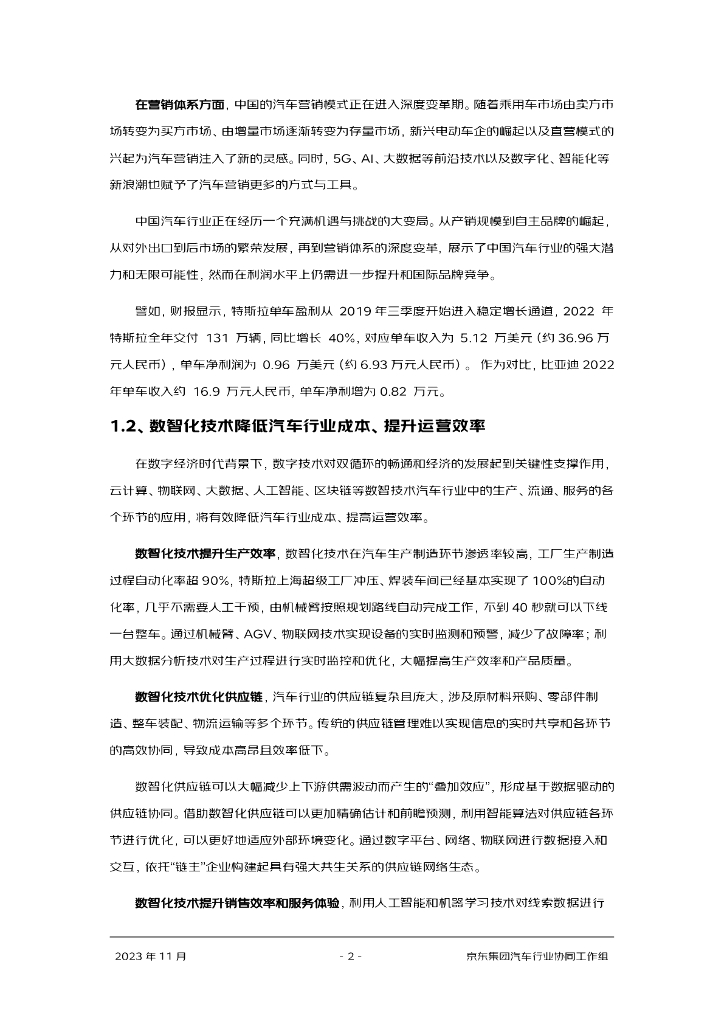 在营销体系方面，中国的汽车营销模式正在进入深度变革期。随着乘用车市场由卖方市场转变为买方市场、由增量市场逐渐转变为存量市场，新兴电动车企的崛起以及直营模式的兴起为汽车营销注入了新的灵感。同时，5G、AI、大数据等前沿技术以及数字化、智能化等新浪潮也赋予了汽车营销更多的方式与工具。

中国汽车行业正在经历一个充满机遇与挑战的大变局。从产销规模到自主品牌的崛起，从对外出口到后市场的繁荣发展，再到营销体系的深度变革，展示了中国汽车行业的强大潜力和无限可能性，然而在利润水平上仍需进一步提升和国际品牌竞争。

譬如，财报显示，特斯拉单车盈利从 2019 年三季度开始进入稳定增长通道，2022 年特斯拉全年交付 131 万辆，同比增长 40%，对应单车收入为 5.12 万美元（约 36.96 万元人民币），单车净利润为 0.96 万美元（约 6.93 万元人民币）。作为对比，比亚迪 2022 年单车收入约 16.9 万元人民币，单车净利增为 0.82 万元。

1.2、数智化技术降低汽车行业成本、提升运营效率

在数字经济时代背景下，数字技术对双循环的畅通和经济的发展起到关键性支撑作用，云计算、物联网、大数据、人工智能、区块链等数智技术汽车行业中的生产、流通、服务的各个环节的应用，将有效降低汽车行业成本、提高运营效率。

数智化技术提升生产效率，数智化技术在汽车生产制造环节渗透率较高，工厂生产制造过程自动化率超 90%，特斯拉上海超级工厂冲压、焊装车间已经基本实现了 100%的自动化率，几乎不需要人工干预，由机械臂按照规划路线自动完成工作，不到 40 秒就可以下线一台整车。通过机械臂、AGV、物联网技术实现设备的实时监测和预警，减少了故障率；利用大数据分析技术对生产过程进行实时监控和优化，大幅提高生产效率和产品质量。

数智化技术优化供应链，汽车行业的供应链复杂且庞大，涉及原材料采购、零部件制造、整车装配、物流运输等多个环节。传统的供应链管理难以实现信息的实时共享和各环节的高效协同，导致成本高昂且效率低下。

数智化供应链可以大幅减少上下游供需波动而产生的“叠加效应”，形成基于数据驱动的供应链协同。借助数智化供应链可以更加精确估计和前瞻预测，利用智能算法对供应链各环节进行优化，可以更好地适应外部环境变化。通过数字平台、网络、物联网进行数据接入和交互，依托“链主”企业构建起具有强大共生关系的供应链网络生态。

数智化技术提升销售效率和服务体验，利用人工智能和机器学习技术对线索数据进行

2023 年 11 月 - 2 - 京东集团汽车行业协同工作组